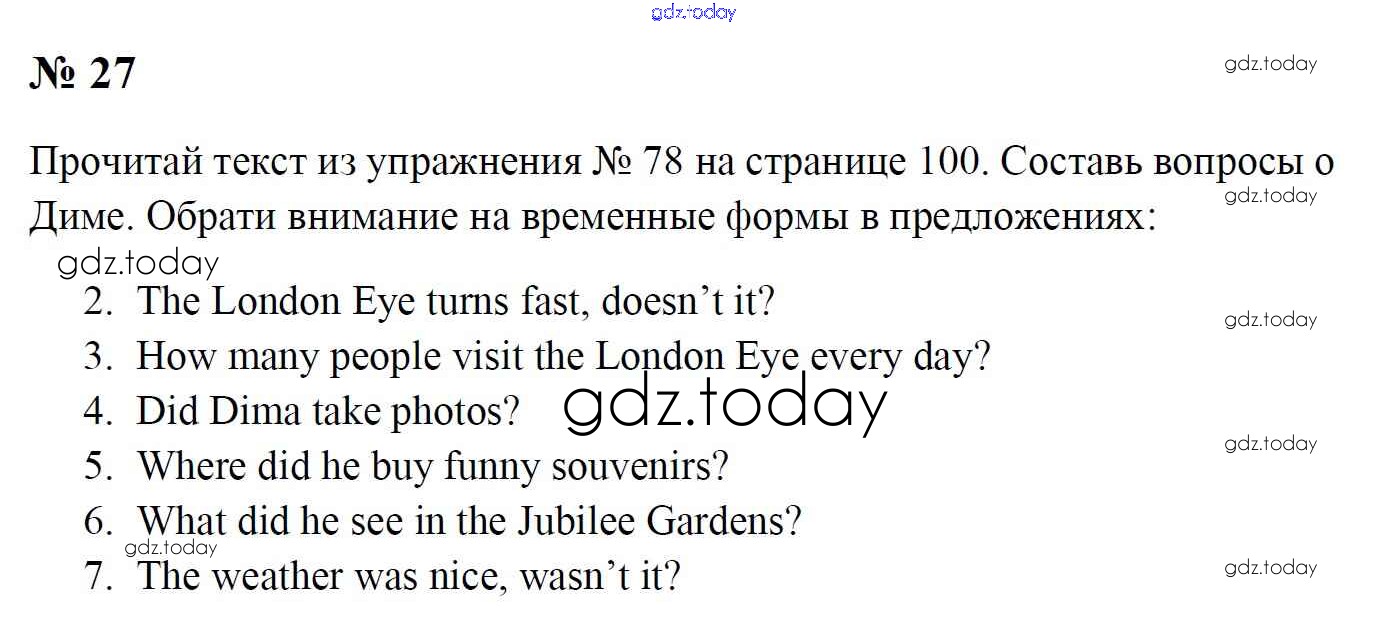 № 27

Прочитай текст из упражнения № 78 на странице 100. Составь вопросы о Диме. Обрати внимание на временные формы в предложениях:

2. The London Eye turns fast, doesn't it?
3. How many people visit the London Eye every day?
4. Did Dima take photos?
5. Where did he buy funny souvenirs?
6. What did he see in the Jubilee Gardens?
7. The weather was nice, wasn't it?

gdz.today